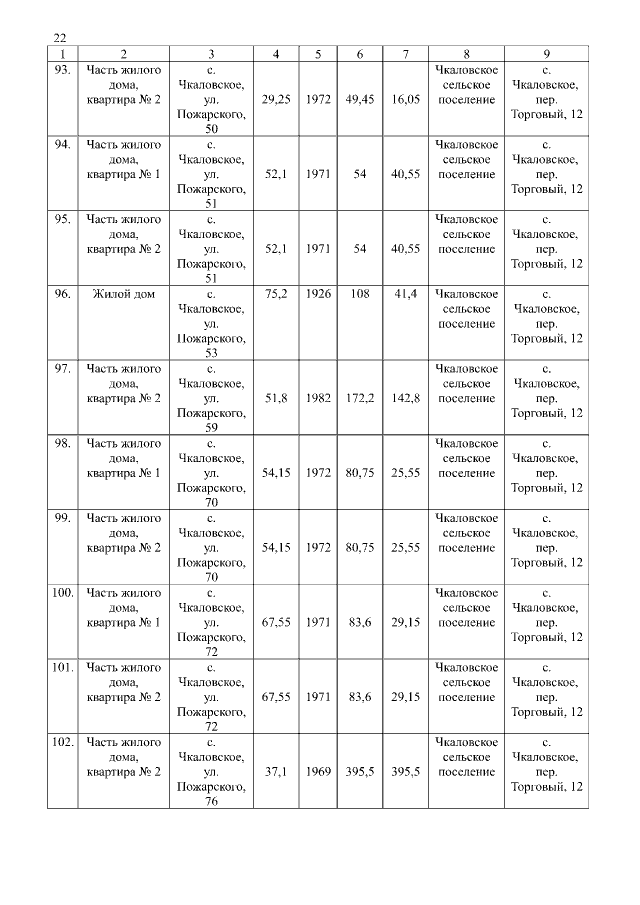 22

| 1 | 2 | 3 | 4 | 5 | 6 | 7 | 8 | 9 |
|---|---|---|---|---|---|---|---|---|
| 93. | Часть жилого дома, квартира № 2 | с. Чкаловское, ул. Пожарского, 50 | 29,25 | 1972 | 49,45 | 16,05 | Чкаловское сельское поселение | с. Чкаловское, пер. Торговый, 12 |
| 94. | Часть жилого дома, квартира № 1 | с. Чкаловское, ул. Пожарского, 51 | 52,1 | 1971 | 54 | 40,55 | Чкаловское сельское поселение | с. Чкаловское, пер. Торговый, 12 |
| 95. | Часть жилого дома, квартира № 2 | с. Чкаловское, ул. Пожарского, 51 | 52,1 | 1971 | 54 | 40,55 | Чкаловское сельское поселение | с. Чкаловское, пер. Торговый, 12 |
| 96. | Жилой дом | с. Чкаловское, ул. Пожарского, 53 | 75,2 | 1926 | 108 | 41,4 | Чкаловское сельское поселение | с. Чкаловское, пер. Торговый, 12 |
| 97. | Часть жилого дома, квартира № 2 | с. Чкаловское, ул. Пожарского, 59 | 51,8 | 1982 | 172,2 | 142,8 | Чкаловское сельское поселение | с. Чкаловское, пер. Торговый, 12 |
| 98. | Часть жилого дома, квартира № 1 | с. Чкаловское, ул. Пожарского, 70 | 54,15 | 1972 | 80,75 | 25,55 | Чкаловское сельское поселение | с. Чкаловское, пер. Торговый, 12 |
| 99. | Часть жилого дома, квартира № 2 | с. Чкаловское, ул. Пожарского, 70 | 54,15 | 1972 | 80,75 | 25,55 | Чкаловское сельское поселение | с. Чкаловское, пер. Торговый, 12 |
| 100. | Часть жилого дома, квартира № 1 | с. Чкаловское, ул. Пожарского, 72 | 67,55 | 1971 | 83,6 | 29,15 | Чкаловское сельское поселение | с. Чкаловское, пер. Торговый, 12 |
| 101. | Часть жилого дома, квартира № 2 | с. Чкаловское, ул. Пожарского, 72 | 67,55 | 1971 | 83,6 | 29,15 | Чкаловское сельское поселение | с. Чкаловское, пер. Торговый, 12 |
| 102. | Часть жилого дома, квартира № 2 | с. Чкаловское, ул. Пожарского, 76 | 37,1 | 1969 | 395,5 | 395,5 | Чкаловское сельское поселение | с. Чкаловское, пер. Торговый, 12 |